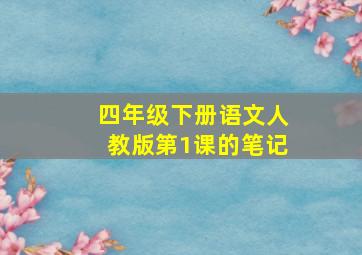 四年级下册语文人教版第1课的笔记